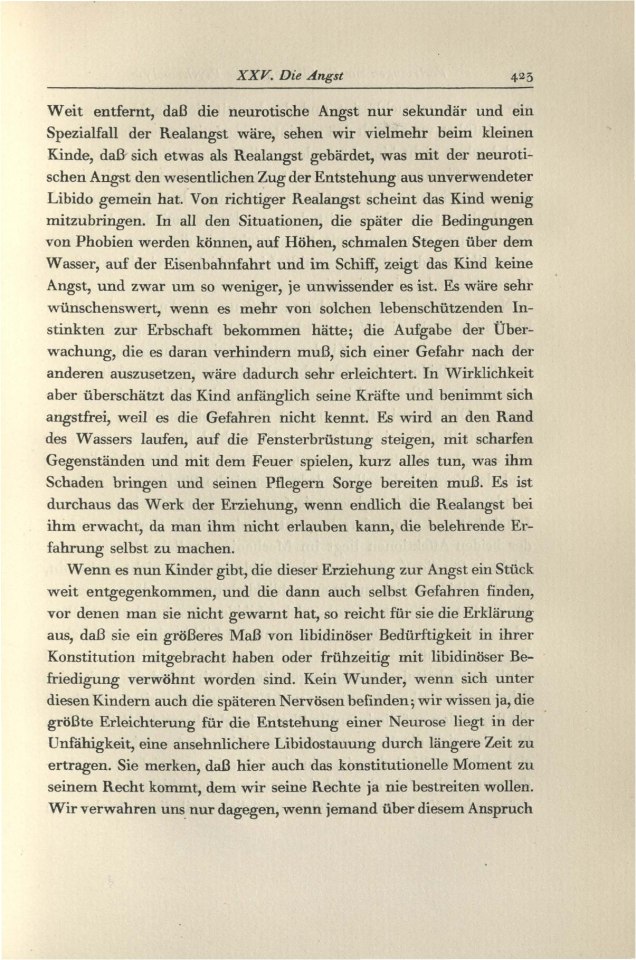 XXV. Die Angst 425

Weit entfernt, daß die neurotische Angst nur sekundär und ein Spezialfall der Realangst wäre, sehen wir vielmehr beim kleinen Kinde, daß sich etwas als Realangst gebärdet, was mit der neurotischen Angst den wesentlichen Zug der Entstehung aus unverwendeter Libido gemein hat. Von richtiger Realangst scheint das Kind wenig mitzubringen. In all den Situationen, die später die Bedingungen von Phobien werden können, auf Höhen, schmalen Stegen über dem Wasser, auf der Eisenbahnfahrt und im Schiff, zeigt das Kind keine Angst, und zwar um so weniger, je unwissender es ist. Es wäre sehr wünschenswert, wenn es mehr von solchen lebenschützenden Instinkten zur Erbschaft bekommen hätte; die Aufgabe der Überwachung, die es daran verhindern muß, sich einer Gefahr nach der anderen auszusetzen, wäre dadurch sehr erleichtert. In Wirklichkeit aber überschätzt das Kind anfänglich seine Kräfte und benimmt sich angstfrei, weil es die Gefahren nicht kennt. Es wird an den Rand des Wassers laufen, auf die Fensterbrüstung steigen, mit scharfen Gegenständen und mit dem Feuer spielen, kurz alles tun, was ihm Schaden bringen und seinen Pflegern Sorge bereiten muß. Es ist durchaus das Werk der Erziehung, wenn endlich die Realangst bei ihm erwacht, da man ihm nicht erlauben kann, die belehrende Erfahrung selbst zu machen.

Wenn es nun Kinder gibt, die dieser Erziehung zur Angst ein Stück weit entgegenkommen, und die dann auch selbst Gefahren finden, vor denen man sie nicht gewarnt hat, so reicht für sie die Erklärung aus, daß sie ein größeres Maß von libidinöser Bedürftigkeit in ihrer Konstitution mitgebracht haben oder frühzeitig mit libidinöser Befriedigung verwöhnt worden sind. Kein Wunder, wenn sich unter diesen Kindern auch die späteren Nervösen befinden; wir wissen ja, die größte Erleichterung für die Entstehung einer Neurose liegt in der Unfähigkeit, eine ansehnlichere Libidostauung durch längere Zeit zu ertragen. Sie merken, daß hier auch das konstitutionelle Moment zu seinem Recht kommt, dem wir seine Rechte ja nie bestreiten wollen. Wir verwahren uns nur dagegen, wenn jemand über diesem Anspruch